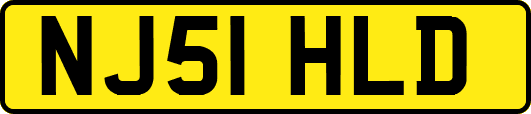 NJ51 HLD